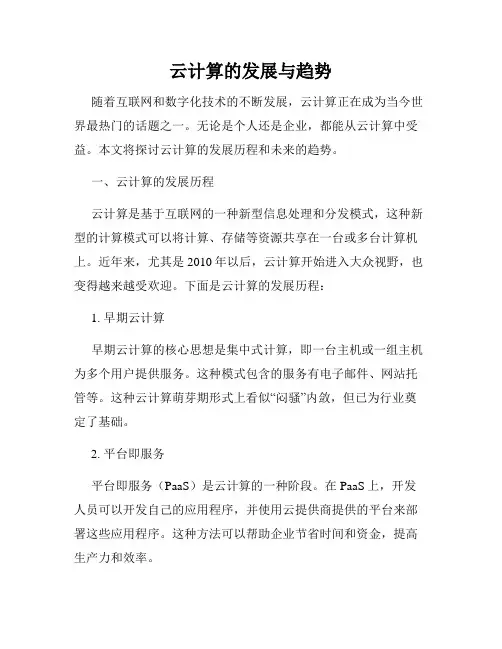 云计算的发展与趋势

随着互联网和数字化技术的不断发展，云计算正在成为当今世界最热门的话题之一。无论是个人还是企业，都能从云计算中受益。本文将探讨云计算的发展历程和未来的趋势。

一、云计算的发展历程

云计算是基于互联网的一种新型信息处理和分发模式，这种新型的计算模式可以将计算、存储等资源共享在一台或多台计算机上。近年来，尤其是 2010 年以后，云计算开始进入大众视野，也变得越来越受欢迎。下面是云计算的发展历程：

1. 早期云计算

早期云计算的核心思想是集中式计算，即一台主机或一组主机为多个用户提供服务。这种模式包含的服务有电子邮件、网站托管等。这种云计算萌芽期形式上看似“闷骚”内敛，但已为行业奠定了基础。

2. 平台即服务

平台即服务（PaaS）是云计算的一种阶段。在 PaaS 上，开发人员可以开发自己的应用程序，并使用云提供商提供的平台来部署这些应用程序。这种方法可以帮助企业节省时间和资金，提高生产力和效率。